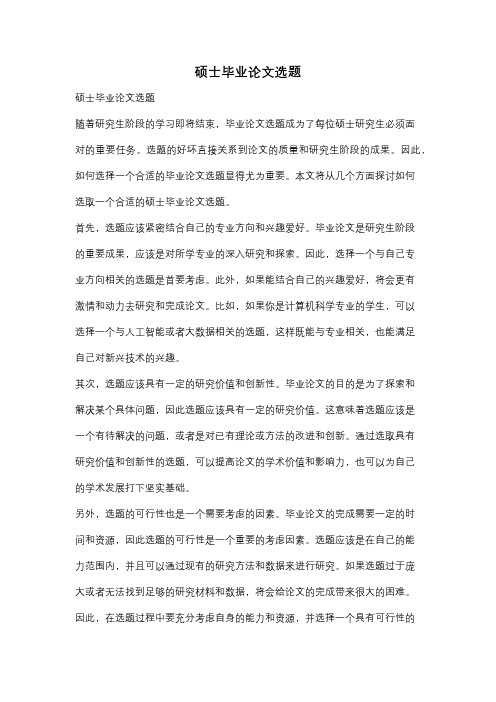 硕士毕业论文选题

硕士毕业论文选题

随着研究生阶段的学习即将结束，毕业论文选题成为了每位硕士研究生必须面对的重要任务。选题的好坏直接关系到论文的质量和研究生阶段的成果。因此，如何选择一个合适的毕业论文选题显得尤为重要。本文将从几个方面探讨如何选取一个合适的硕士毕业论文选题。

首先，选题应该紧密结合自己的专业方向和兴趣爱好。毕业论文是研究生阶段的重要成果，应该是对所学专业的深入研究和探索。因此，选择一个与自己专业方向相关的选题是首要考虑。此外，如果能结合自己的兴趣爱好，将会更有激情和动力去研究和完成论文。比如，如果你是计算机科学专业的学生，可以选择一个与人工智能或者大数据相关的选题，这样既能与专业相关，也能满足自己对新兴技术的兴趣。

其次，选题应该具有一定的研究价值和创新性。毕业论文的目的是为了探索和解决某个具体问题，因此选题应该具有一定的研究价值。这意味着选题应该是一个有待解决的问题，或者是对已有理论或方法的改进和创新。通过选取具有研究价值和创新性的选题，可以提高论文的学术价值和影响力，也可以为自己的学术发展打下坚实基础。

另外，选题的可行性也是一个需要考虑的因素。毕业论文的完成需要一定的时间和资源，因此选题的可行性是一个重要的考虑因素。选题应该是在自己的能力范围内，并且可以通过现有的研究方法和数据来进行研究。如果选题过于庞大或者无法找到足够的研究材料和数据，将会给论文的完成带来很大的困难。因此，在选题过程中要充分考虑自身的能力和资源，并选择一个具有可行性的